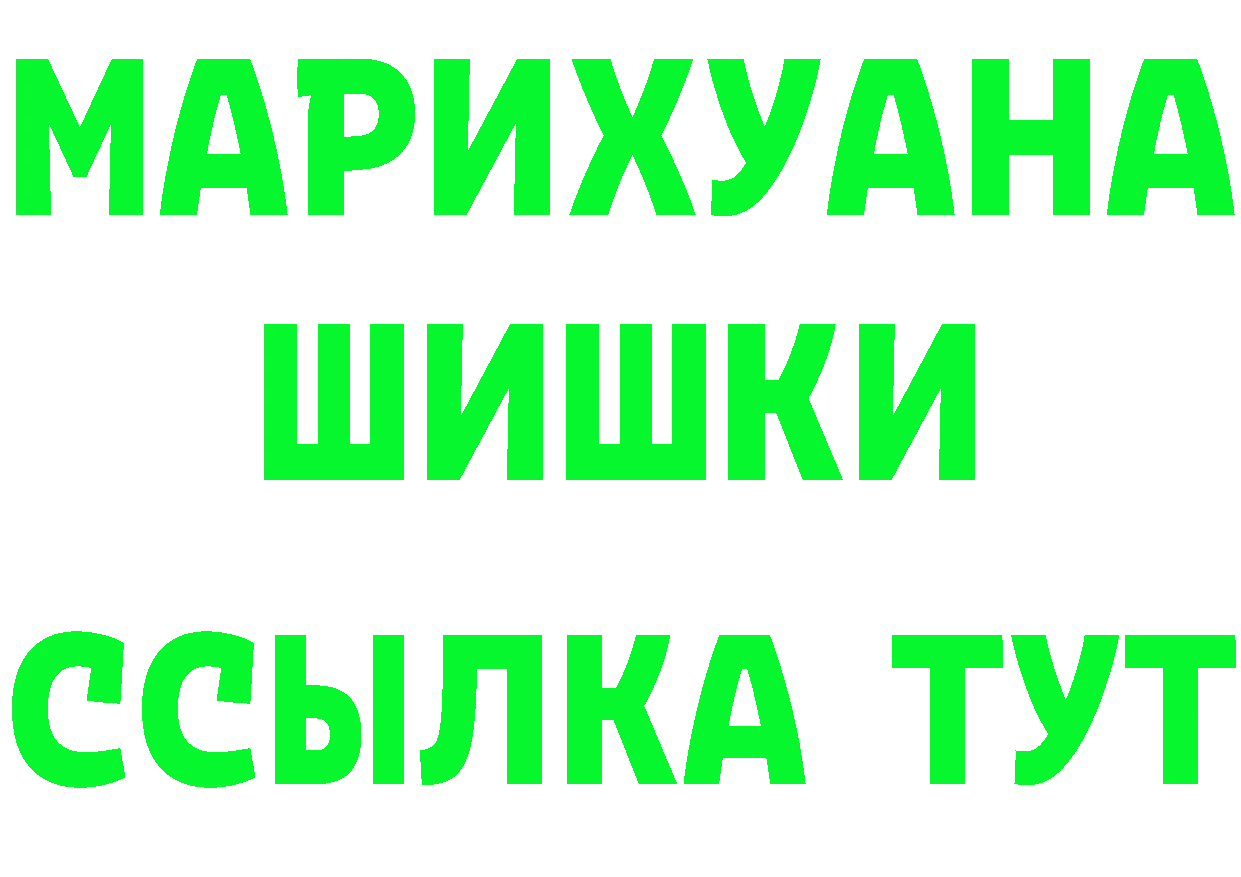 МАРИХУАНА
ШИШКИ
ССЫЛКА ТУТ